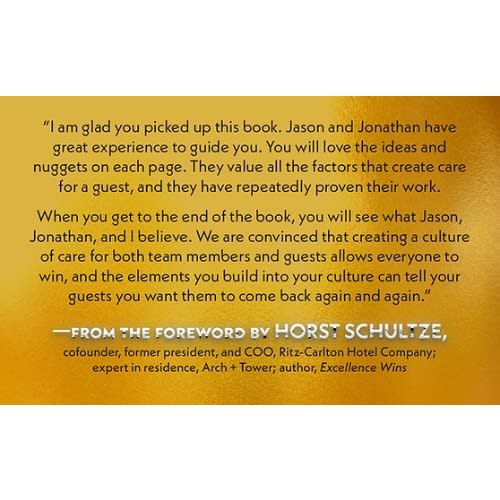 "I am glad you picked up this book. Jason and Jonathan have great experience to guide you. You will love the ideas and nuggets on each page. They value all the factors that create care for a guest, and they have repeatedly proven their work.

When you get to the end of the book, you will see what Jason, Jonathan, and I believe. We are convinced that creating a culture of care for both team members and guests allows everyone to win, and the elements you build into your culture can tell your guests you want them to come back again and again."

—FROM THE FOREWORD BY HORST SCHULTZE,
cofounder, former president, and COO, Ritz-Carlton Hotel Company;
expert in residence, Arch + Tower; author, Excellence Wins